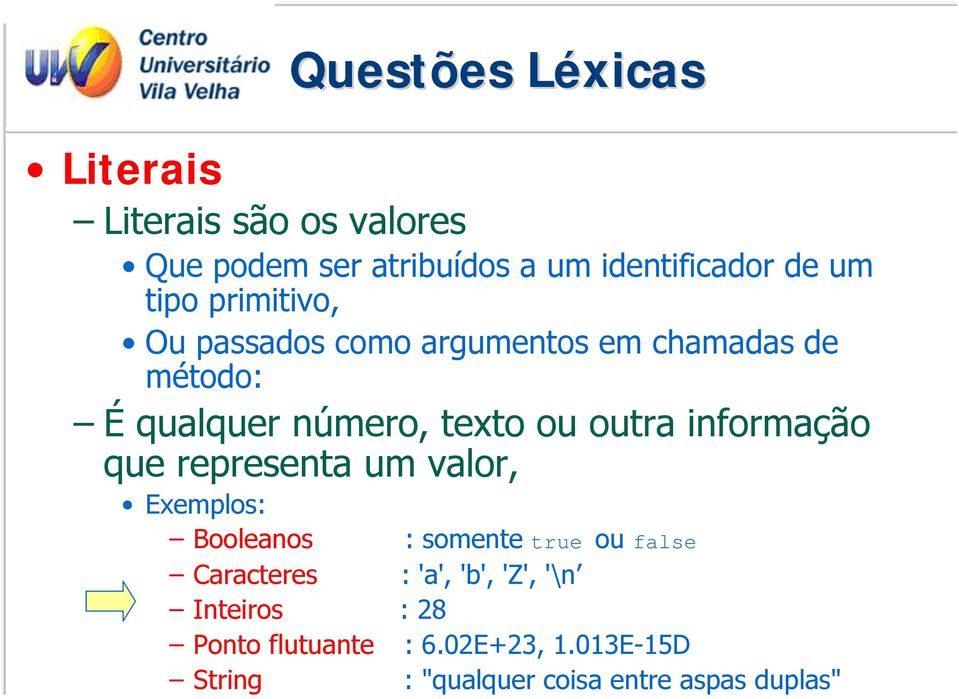 UVV Centro Universitário Vila Velha

Questões Léxicas

• Literais
– Literais são os valores
• Que podem ser atribuídos a um identificador de um tipo primitivo,
• Ou passados como argumentos em chamadas de método:
– É qualquer número, texto ou outra informação que representa um valor,
• Exemplos:
– Booleanos : somente true ou false
– Caracteres : 'a', 'b', 'Z', '\n’
– Inteiros : 28
– Ponto flutuante : 6.02E+23, 1.013E-15D
– String : "qualquer coisa entre aspas duplas"